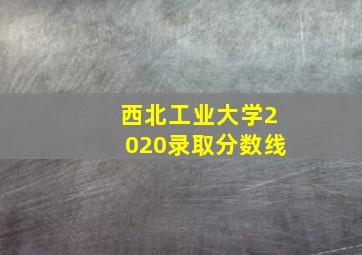 西北工业大学2020录取分数线